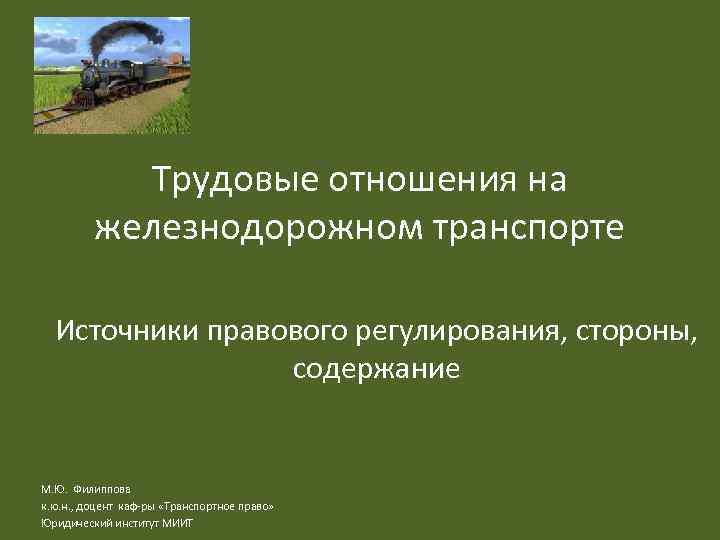 Трудовые отношения на железнодорожном транспорте

Источники правового регулирования, стороны, содержание

М.Ю. Филиппова
к.ю.н., доцент каф-ры «Транспортное право»
Юридический институт МИИТ